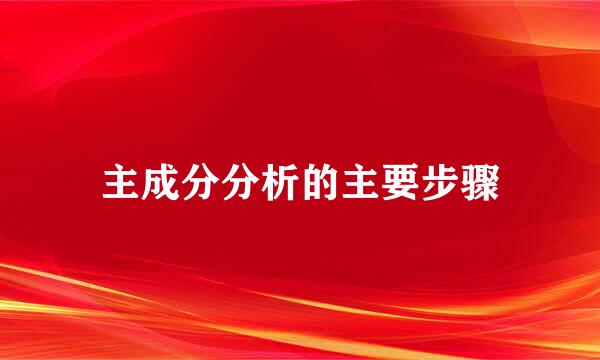 主成分分析的主要步骤